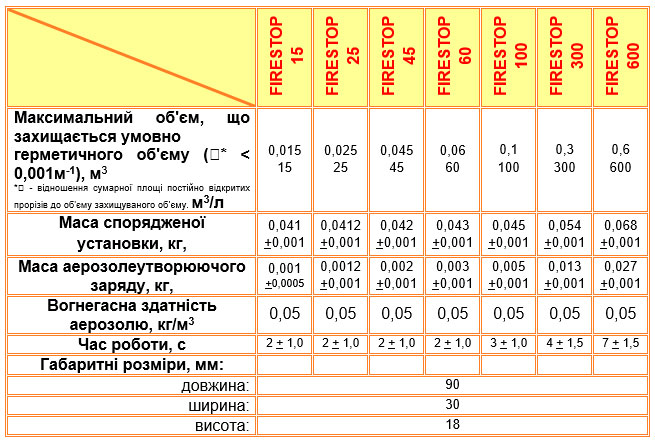 |  | FIRESTOP 15 | FIRESTOP 25 | FIRESTOP 45 | FIRESTOP 60 | FIRESTOP 100 | FIRESTOP 300 | FIRESTOP 600 |
|---|---|---|---|---|---|---|---|
| Максимальний об'єм, що захищається умовно герметичного об'єму (□* < 0,001м$^{-1}$), м$^3$ *□ - відношення сумарної площі постійно відкритих прорізів до об'єму захищуваного об'єму. м$^3$/л | 0,015 15 | 0,025 25 | 0,045 45 | 0,06 60 | 0,1 100 | 0,3 300 | 0,6 600 |
| Маса спорядженої установки, кг, | 0,041 ±0,001 | 0,0412 ±0,001 | 0,042 ±0,001 | 0,043 ±0,001 | 0,045 ±0,001 | 0,054 ±0,001 | 0,068 ±0,001 |
| Маса аерозолеутворюючого заряду, кг, | 0,001 ±0,0005 | 0,0012 ±0,001 | 0,002 ±0,001 | 0,003 ±0,001 | 0,005 ±0,001 | 0,013 ±0,001 | 0,027 ±0,001 |
| Вогнегасна здатність аерозолю, кг/м$^3$ | 0,05 | 0,05 | 0,05 | 0,05 | 0,05 | 0,05 | 0,05 |
| Час роботи, с | 2 ± 1,0 | 2 ± 1,0 | 2 ± 1,0 | 2 ± 1,0 | 3 ± 1,0 | 4 ± 1,5 | 7 ± 1,5 |
| Габаритні розміри, мм: | | | | | | | |
| довжина: | 90 | | | | | | |
| ширина: | 30 | | | | | | |
| висота: | 18 | | | | | | |